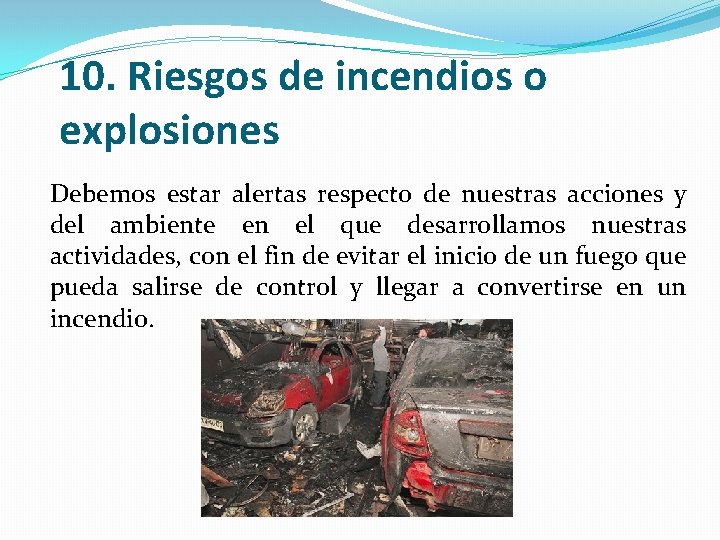 10. Riesgos de incendios o explosiones

Debemos estar alertas respecto de nuestras acciones y del ambiente en el que desarrollamos nuestras actividades, con el fin de evitar el inicio de un fuego que pueda salirse de control y llegar a convertirse en un incendio.